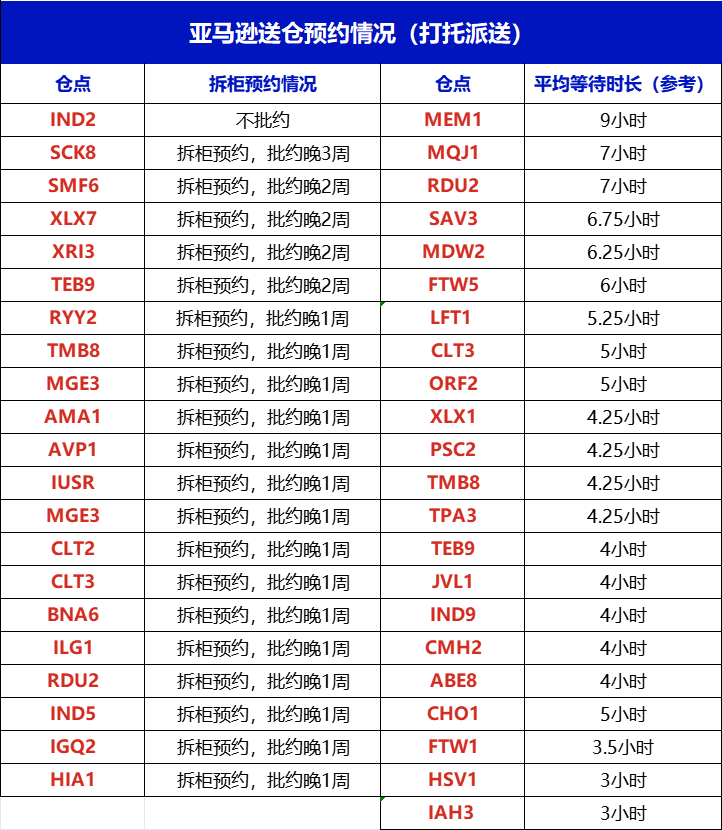 亚马逊送仓预约情况（打托派送）

| 仓点 | 拆柜预约情况 | 仓点 | 平均等待时长（参考） |
|---|---|---|---|
| IND2 | 不批约 | MEM1 | 9小时 |
| SCK8 | 拆柜预约，批约晚3周 | MQJ1 | 7小时 |
| SMF6 | 拆柜预约，批约晚2周 | RDU2 | 7小时 |
| XLX7 | 拆柜预约，批约晚2周 | SAV3 | 6.75小时 |
| XRI3 | 拆柜预约，批约晚2周 | MDW2 | 6.25小时 |
| TEB9 | 拆柜预约，批约晚2周 | FTW5 | 6小时 |
| RYY2 | 拆柜预约，批约晚1周 | LFT1 | 5.25小时 |
| TMB8 | 拆柜预约，批约晚1周 | CLT3 | 5小时 |
| MGE3 | 拆柜预约，批约晚1周 | ORF2 | 5小时 |
| AMA1 | 拆柜预约，批约晚1周 | XLX1 | 4.25小时 |
| AVP1 | 拆柜预约，批约晚1周 | PSC2 | 4.25小时 |
| IUSR | 拆柜预约，批约晚1周 | TMB8 | 4.25小时 |
| MGE3 | 拆柜预约，批约晚1周 | TPA3 | 4.25小时 |
| CLT2 | 拆柜预约，批约晚1周 | TEB9 | 4小时 |
| CLT3 | 拆柜预约，批约晚1周 | JVL1 | 4小时 |
| BNA6 | 拆柜预约，批约晚1周 | IND9 | 4小时 |
| ILG1 | 拆柜预约，批约晚1周 | CMH2 | 4小时 |
| RDU2 | 拆柜预约，批约晚1周 | ABE8 | 4小时 |
| IND5 | 拆柜预约，批约晚1周 | CHO1 | 5小时 |
| IGQ2 | 拆柜预约，批约晚1周 | FTW1 | 3.5小时 |
| HIA1 | 拆柜预约，批约晚1周 | HSV1 | 3小时 |
| | | IAH3 | 3小时 |